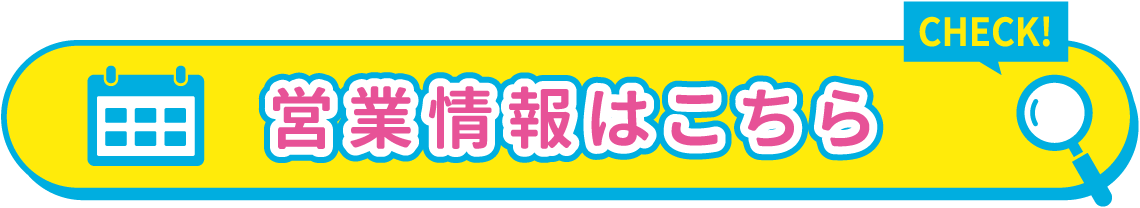 CHECK!

営業情報はこちら